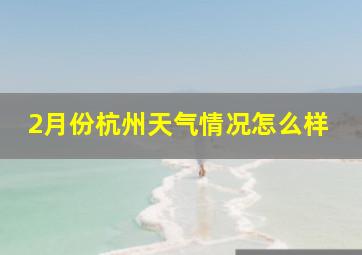 2月份杭州天气情况怎么样